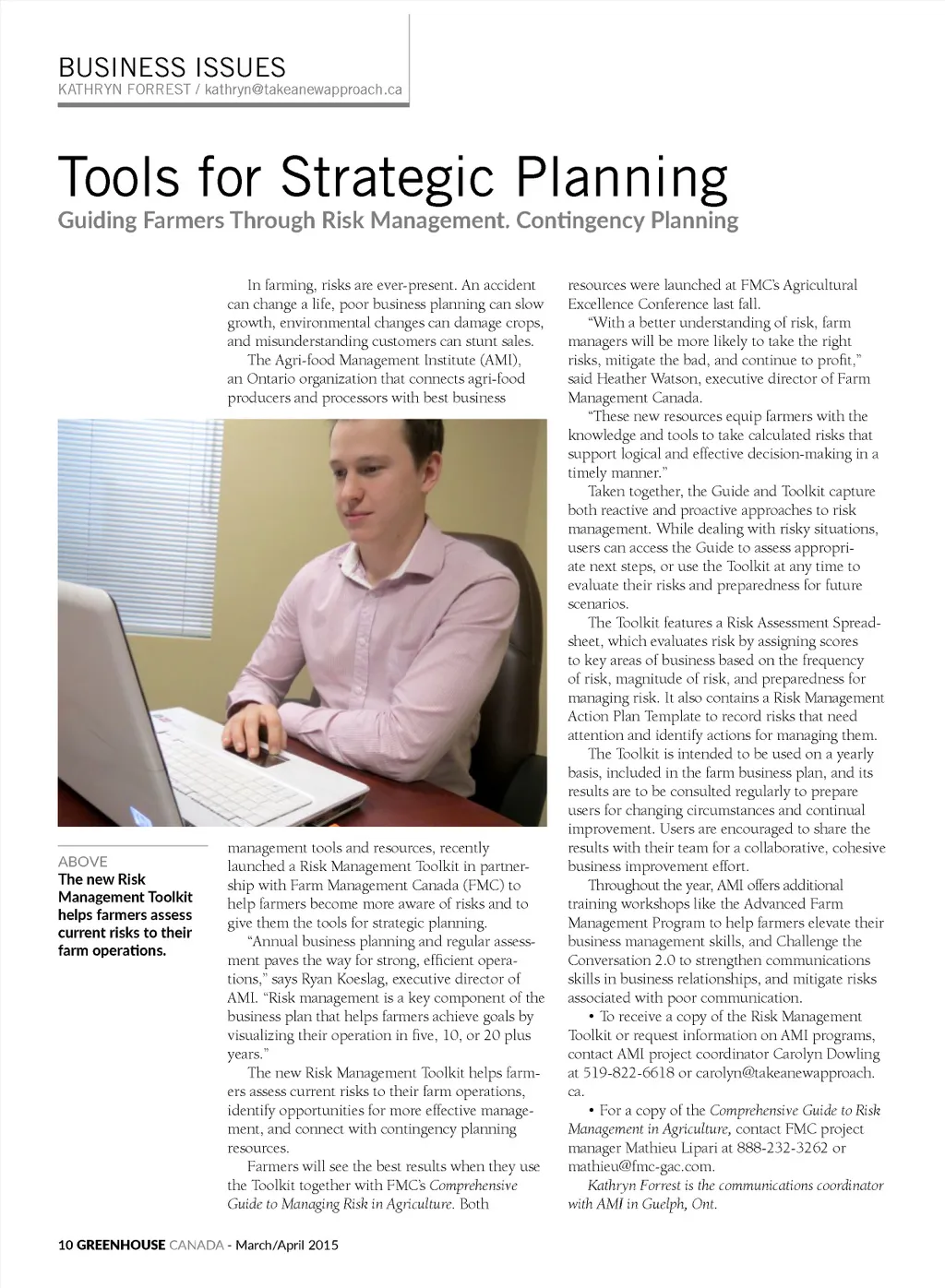 BUSINESS ISSUES
KATHRYN FORREST / kathryn@takeanewapproach.ca

Tools for Strategic Planning
Guiding Farmers Through Risk Management. Contingency Planning

In farming, risks are ever-present. An accident can change a life, poor business planning can slow growth, environmental changes can damage crops, and misunderstanding customers can stunt sales.

The Agri-food Management Institute (AMI), an Ontario organization that connects agri-food producers and processors with best business management tools and resources, recently launched a Risk Management Toolkit in partnership with Farm Management Canada (FMC) to help farmers become more aware of risks and to give them the tools for strategic planning.

"Annual business planning and regular assessment paves the way for strong, efficient operations," says Ryan Koeslag, executive director of AMI. "Risk management is a key component of the business plan that helps farmers achieve goals by visualizing their operation in five, 10, or 20 plus years."

The new Risk Management Toolkit helps farmers assess current risks to their farm operations, identify opportunities for more effective management, and connect with contingency planning resources.

Farmers will see the best results when they use the Toolkit together with FMC's Comprehensive Guide to Managing Risk in Agriculture. Both resources were launched at FMC's Agricultural Excellence Conference last fall.

"With a better understanding of risk, farm managers will be more likely to take the right risks, mitigate the bad, and continue to profit," said Heather Watson, executive director of Farm Management Canada.

"These new resources equip farmers with the knowledge and tools to take calculated risks that support logical and effective decision-making in a timely manner."

Taken together, the Guide and Toolkit capture both reactive and proactive approaches to risk management. While dealing with risky situations, users can access the Guide to assess appropriate next steps, or use the Toolkit at any time to evaluate their risks and preparedness for future scenarios.

The Toolkit features a Risk Assessment Spreadsheet, which evaluates risk by assigning scores to key areas of business based on the frequency of risk, magnitude of risk, and preparedness for managing risk. It also contains a Risk Management Action Plan Template to record risks that need attention and identify actions for managing them.

The Toolkit is intended to be used on a yearly basis, included in the farm business plan, and its results are to be consulted regularly to prepare users for changing circumstances and continual improvement. Users are encouraged to share the results with their team for a collaborative, cohesive business improvement effort.

Throughout the year, AMI offers additional training workshops like the Advanced Farm Management Program to help farmers elevate their business management skills, and Challenge the Conversation 2.0 to strengthen communications skills in business relationships, and mitigate risks associated with poor communication.

• To receive a copy of the Risk Management Toolkit or request information on AMI programs, contact AMI project coordinator Carolyn Dowling at 519-822-6618 or carolyn@takeanewapproach.ca.

• For a copy of the Comprehensive Guide to Risk Management in Agriculture, contact FMC project manager Mathieu Lipari at 888-232-3262 or mathieu@fmc-gac.com.

Kathryn Forrest is the communications coordinator with AMI in Guelph, Ont.

ABOVE
The new Risk Management Toolkit helps farmers assess current risks to their farm operations.

10 GREENHOUSE CANADA - March/April 2015